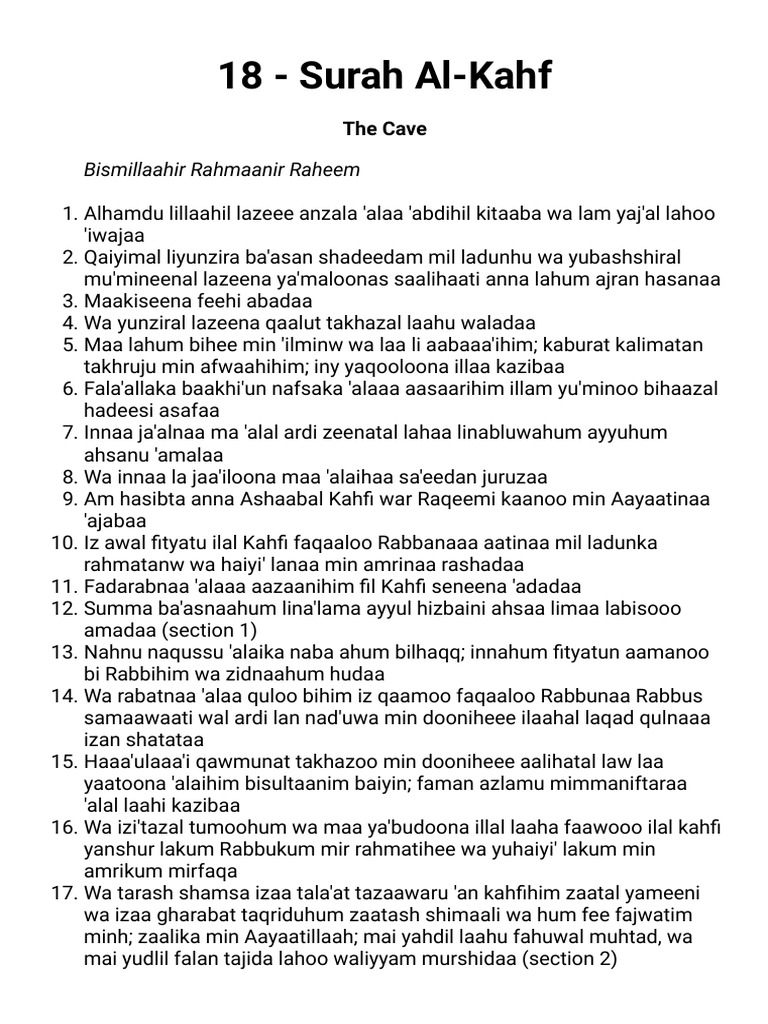 18 - Surah Al-Kahf

The Cave

Bismillaahir Rahmaanir Raheem

1. Alhamdu lillaahil lazeee anzala 'alaa 'abdihil kitaaba wa lam yaj'al lahoo 'iwajaa
2. Qaiyimal liyunzira ba'asan shadeedam mil ladunhu wa yubashshiral mu'mineenal lazeena ya'maloonas saalihaati anna lahum ajran hasanaa
3. Maakiseena feehi abadaa
4. Wa yunziral lazeena qaalut takhazal laahu waladaa
5. Maa lahum bihee min 'ilminw wa laa li aabaaa'ihim; kaburat kalimatan takhruju min afwaahihim; iny yaqooloona illaa kazibaa
6. Fala'allaka baakhi'un nafsaka 'alaaa aasaarihim illam yu'minoo bihaazal hadeesi asafaa
7. Innaa ja'alnaa ma 'alal ardi zeenatal lahaa linabluwahum ayyuhum ahsanu 'amalaa
8. Wa innaa la jaa'iloona maa 'alaihaa sa'eedan juruzaa
9. Am hasibta anna Ashaabal Kahfi war Raqeemi kaanoo min Aayaatinaa 'ajabaa
10. Iz awal fityatu ilal Kahfi faqaaloo Rabbanaaa aatinaa mil ladunka rahmatanw wa haiyi' lanaa min amrinaa rashadaa
11. Fadarabnaa 'alaaa aazaanihim fil Kahfi seneena 'adadaa
12. Summa ba'asnaahum lina'lama ayyul hizbaini ahsaa limaa labisooo amadaa (section 1)
13. Nahnu naqussu 'alaika naba ahum bilhaqq; innahum fityatun aamanoo bi Rabbihim wa zidnaahum hudaa
14. Wa rabatnaa 'alaa quloo bihim iz qaamoo faqaaloo Rabbunaa Rabbus samaawaati wal ardi lan nad'uwa min dooniheee ilaahal laqad qulnaaa izan shatataa
15. Haaa'ulaaa'i qawmunat takhazoo min dooniheee aalihatal law laa yaatoona 'alaihim bisultaanim baiyin; faman azlamu mimmaniftaraa 'alal laahi kazibaa
16. Wa izi'tazal tumoohum wa maa ya'budoona illal laaha faawooo ilal kahfi yanshur lakum Rabbukum mir rahmatihee wa yuhaiyi' lakum min amrikum mirfaqa
17. Wa tarash shamsa izaa tala'at tazaawaru 'an kahfihim zaatal yameeni wa izaa gharabat taqriduhum zaatash shimaali wa hum fee fajwatim minh; zaalika min Aayaatillaah; mai yahdil laahu fahuwal muhtad, wa mai yudlil falan tajida lahoo waliyyam murshidaa (section 2)